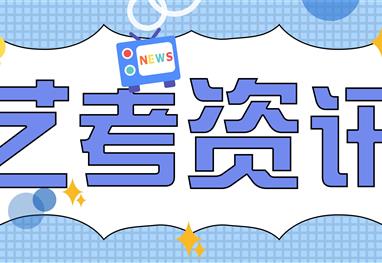 NEWS

艺考资讯